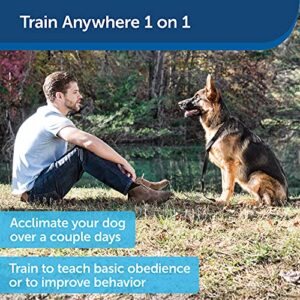 Train Anywhere 1 on 1

Acclimate your dog over a couple days

Train to teach basic obedience or to improve behavior